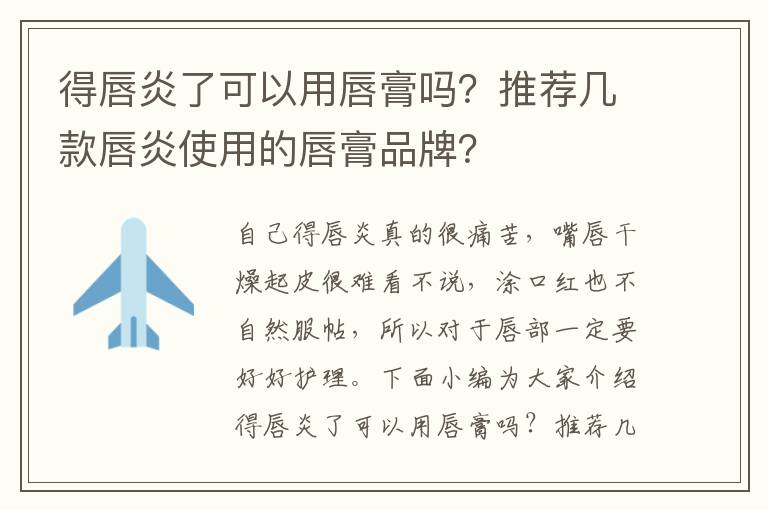 得唇炎了可以用唇膏吗？推荐几款唇炎使用的唇膏品牌？

自己得唇炎真的很痛苦，嘴唇干燥起皮很难看不说，涂口红也不自然服帖，所以对于唇部一定要好好护理。下面小编为大家介绍得唇炎了可以用唇膏吗？推荐几